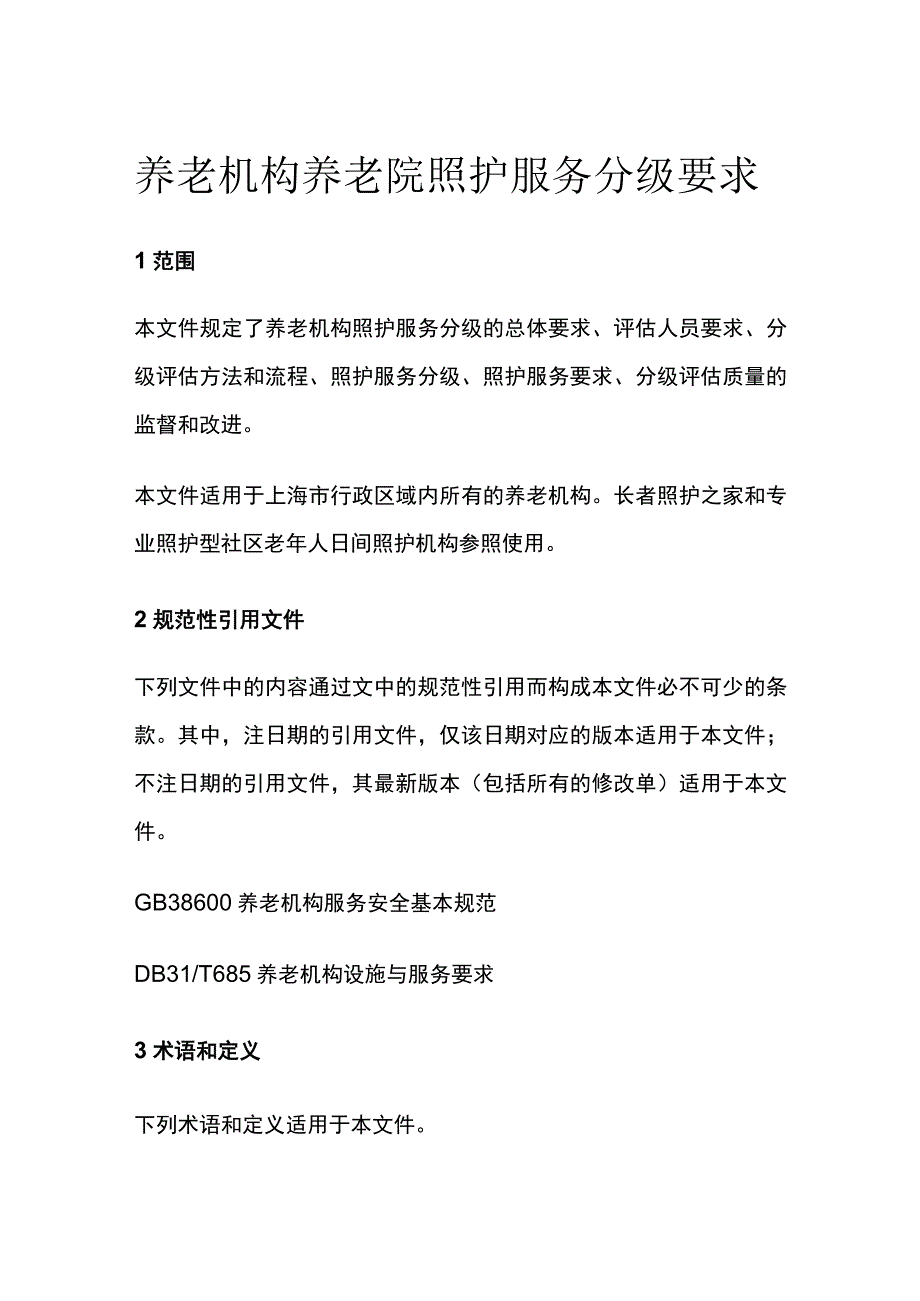 养老机构养老院照护服务分级要求

1 范围

本文件规定了养老机构照护服务分级的总体要求、评估人员要求、分级评估方法和流程、照护服务分级、照护服务要求、分级评估质量的监督和改进。

本文件适用于上海市行政区域内所有的养老机构。长者照护之家和专业照护型社区老年人日间照护机构参照使用。

2 规范性引用文件

下列文件中的内容通过文中的规范性引用而构成本文件必不可少的条款。其中，注日期的引用文件，仅该日期对应的版本适用于本文件；不注日期的引用文件，其最新版本（包括所有的修改单）适用于本文件。

GB38600 养老机构服务安全基本规范

DB31/T685 养老机构设施与服务要求

3 术语和定义

下列术语和定义适用于本文件。